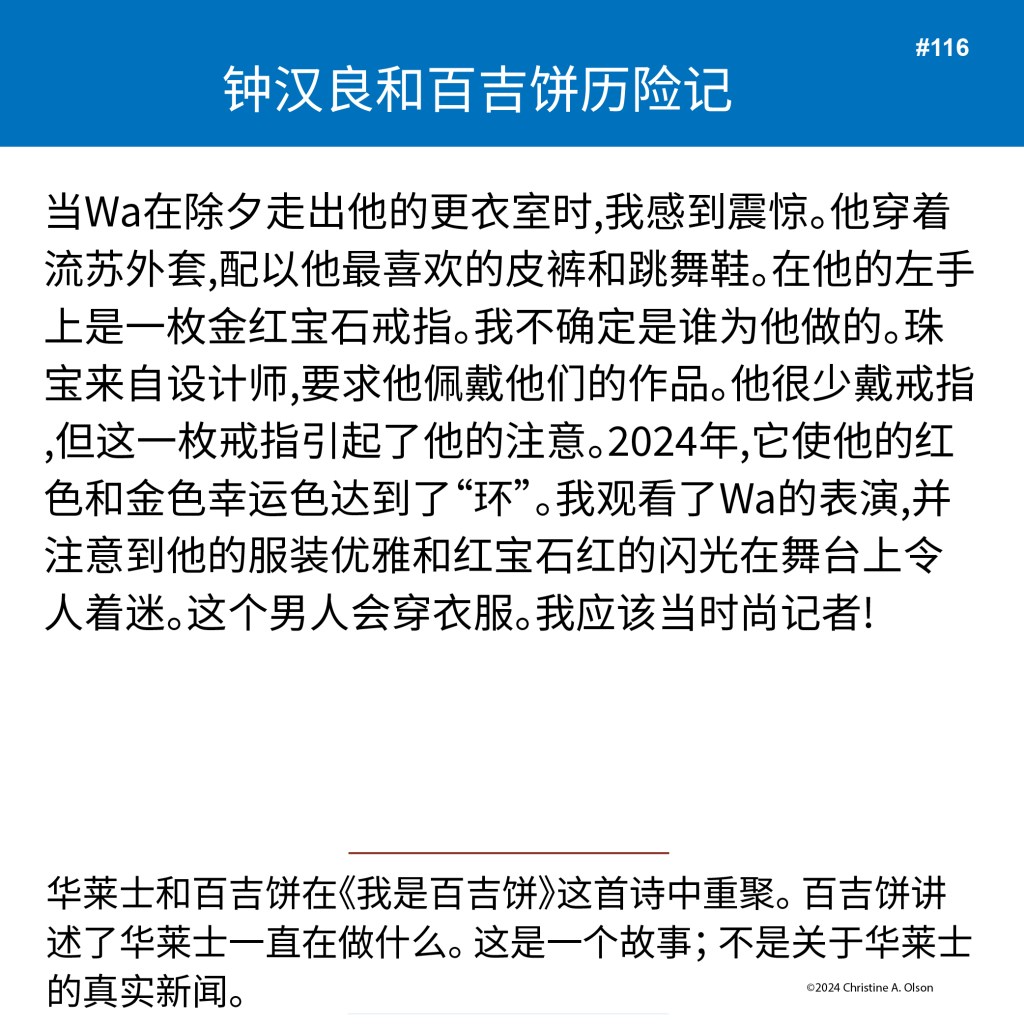 #116

钟汉良和百吉饼历险记

当Wa在除夕走出他的更衣室时,我感到震惊。他穿着流苏外套,配以他最喜欢的皮裤和跳舞鞋。在他的左手上是一枚金红宝石戒指。我不确定是谁为他做的。珠宝来自设计师,要求他佩戴他们的作品。他很少戴戒指,但这一枚戒指引起了他的注意。2024年,它使他的红色和金色幸运色达到了“环”。我观看了Wa的表演,并注意到他的服装优雅和红宝石红的闪光在舞台上令人着迷。这个男人会穿衣服。我应该当时尚记者!

华莱士和百吉饼在《我是百吉饼》这首诗中重聚。百吉饼讲述了华莱士一直在做什么。这是一个故事; 不是关于华莱士的真实新闻。

©2024 Christine A. Olson